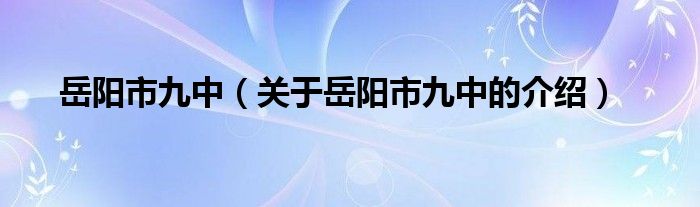 岳阳市九中（关于岳阳市九中的介绍）